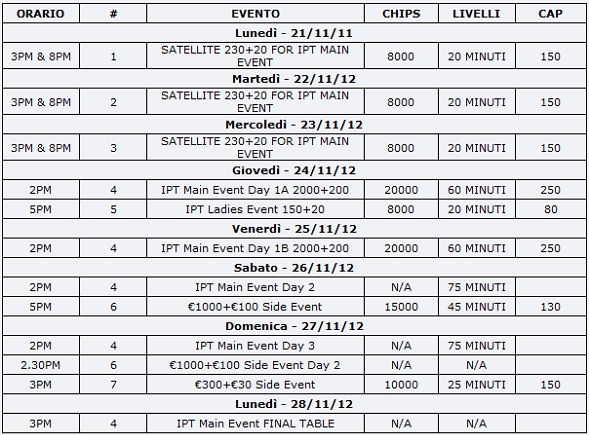 | ORARIO | # | EVENTO | CHIPS | LIVELLI | CAP |
|---|---|---|---|---|---|
| Lunedì - 21/11/11 | | | | | |
| 3PM & 8PM | 1 | SATELLITE 230+20 FOR IPT MAIN EVENT | 8000 | 20 MINUTI | 150 |
| Martedì - 22/11/12 | | | | | |
| 3PM & 8PM | 2 | SATELLITE 230+20 FOR IPT MAIN EVENT | 8000 | 20 MINUTI | 150 |
| Mercoledì - 23/11/12 | | | | | |
| 3PM & 8PM | 3 | SATELLITE 230+20 FOR IPT MAIN EVENT | 8000 | 20 MINUTI | 150 |
| Giovedì - 24/11/12 | | | | | |
| 2PM | 4 | IPT Main Event Day 1A 2000+200 | 20000 | 60 MINUTI | 250 |
| 5PM | 5 | IPT Ladies Event 150+20 | 8000 | 20 MINUTI | 80 |
| Venerdì - 25/11/12 | | | | | |
| 2PM | 4 | IPT Main Event Day 1B 2000+200 | 20000 | 60 MINUTI | 250 |
| Sabato - 26/11/12 | | | | | |
| 2PM | 4 | IPT Main Event Day 2 | N/A | 75 MINUTI | |
| 5PM | 6 | €1000+€100 Side Event | 15000 | 45 MINUTI | 130 |
| Domenica - 27/11/12 | | | | | |
| 2PM | 4 | IPT Main Event Day 3 | N/A | 75 MINUTI | |
| 2.30PM | 6 | €1000+€100 Side Event Day 2 | N/A | N/A | |
| 3PM | 7 | €300+€30 Side Event | 10000 | 25 MINUTI | 150 |
| Lunedì - 28/11/12 | | | | | |
| 3PM | 4 | IPT Main Event FINAL TABLE | N/A | N/A | |